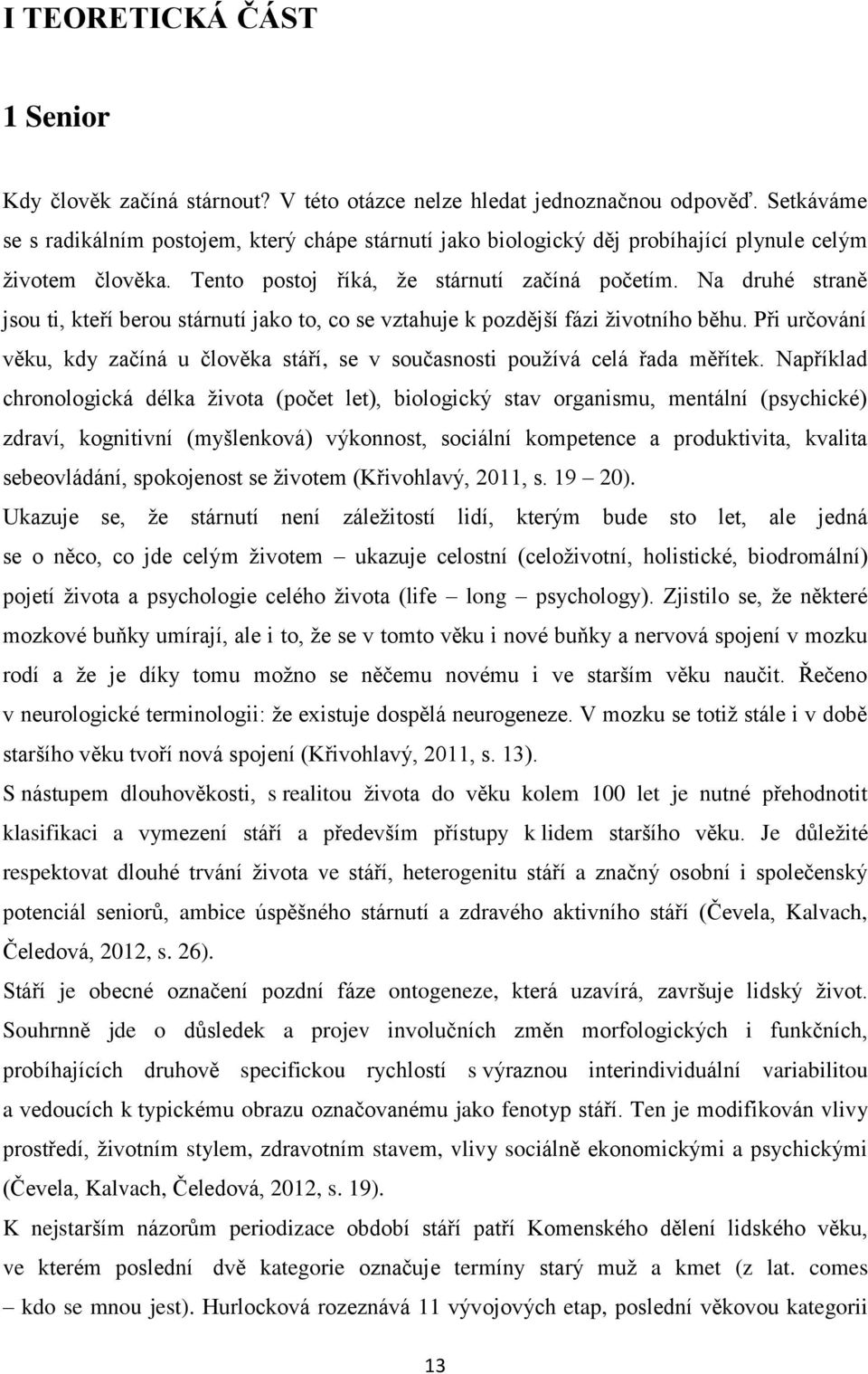 I TEORETICKÁ ČÁST

1 Senior

Kdy člověk začíná stárnout? V této otázce nelze hledat jednoznačnou odpověď. Setkáváme se s radikálním postojem, který chápe stárnutí jako biologický děj probíhající plynule celým životem člověka. Tento postoj říká, že stárnutí začíná početím. Na druhé straně jsou ti, kteří berou stárnutí jako to, co se vztahuje k pozdější fázi životního běhu. Při určování věku, kdy začíná u člověka stáří, se v současnosti používá celá řada měřítek. Například chronologická délka života (počet let), biologický stav organismu, mentální (psychické) zdraví, kognitivní (myšlenková) výkonnost, sociální kompetence a produktivita, kvalita sebeovládání, spokojenost se životem (Křivohlavý, 2011, s. 19 – 20).

Ukazuje se, že stárnutí není záležitostí lidí, kterým bude sto let, ale jedná se o něco, co jde celým životem – ukazuje celostní (celoživotní, holistické, biodromální) pojetí života a psychologie celého života (life – long – psychology). Zjistilo se, že některé mozkové buňky umírají, ale i to, že se v tomto věku i nové buňky a nervová spojení v mozku rodí a že je díky tomu možno se něčemu novému i ve starším věku naučit. Řečeno v neurologické terminologii: že existuje dospělá neurogeneze. V mozku se totiž stále i v době staršího věku tvoří nová spojení (Křivohlavý, 2011, s. 13).

S nástupem dlouhověkosti, s realitou života do věku kolem 100 let je nutné přehodnotit klasifikaci a vymezení stáří a především přístupy k lidem staršího věku. Je důležité respektovat dlouhé trvání života ve stáří, heterogenitu stáří a značný osobní i společenský potenciál seniorů, ambice úspěšného stárnutí a zdravého aktivního stáří (Čevela, Kalvach, Čeledová, 2012, s. 26).

Stáří je obecné označení pozdní fáze ontogeneze, která uzavírá, završuje lidský život. Souhrnně jde o důsledek a projev involučních změn morfologických i funkčních, probíhajících druhově specifickou rychlostí s výraznou interindividuální variabilitou a vedoucích k typickému obrazu označovanému jako fenotyp stáří. Ten je modifikován vlivy prostředí, životním stylem, zdravotním stavem, vlivy sociálně ekonomickými a psychickými (Čevela, Kalvach, Čeledová, 2012, s. 19).

K nejstarším názorům periodizace období stáří patří Komenského dělení lidského věku, ve kterém poslední dvě kategorie označuje termíny starý muž a kmet (z lat. comes – kdo se mnou jest). Hurlocková rozeznává 11 vývojových etap, poslední věkovou kategorii

13